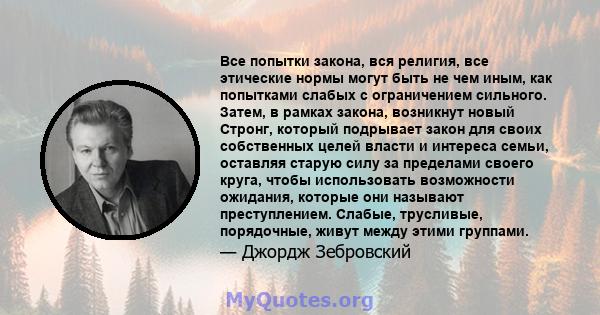 Все попытки закона, вся религия, все этические нормы могут быть не чем иным, как попытками слабых с ограничением сильного. Затем, в рамках закона, возникнут новый Стронг, который подрывает закон для своих собственных целей власти и интереса семьи, оставляя старую силу за пределами своего круга, чтобы использовать возможности ожидания, которые они называют преступлением. Слабые, трусливые, порядочные, живут между этими группами.

— Джордж Зебровский

MyQuotes.org